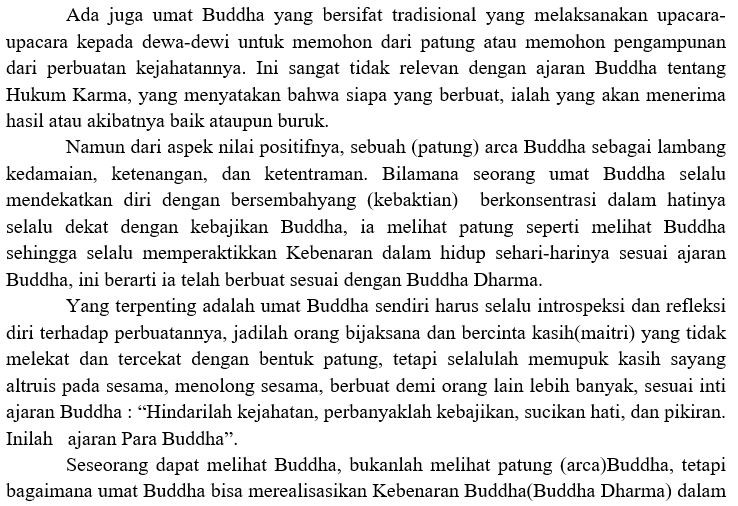 Ada juga umat Buddha yang bersifat tradisional yang melaksanakan upacara-upacara kepada dewa-dewi untuk memohon dari patung atau memohon pengampunan dari perbuatan kejahatannya. Ini sangat tidak relevan dengan ajaran Buddha tentang Hukum Karma, yang menyatakan bahwa siapa yang berbuat, ialah yang akan menerima hasil atau akibatnya baik ataupun buruk.

Namun dari aspek nilai positifnya, sebuah (patung) arca Buddha sebagai lambang kedamaian, ketenangan, dan ketentraman. Bilamana seorang umat Buddha selalu mendekatkan diri dengan bersembahyang (kebaktian) berkonsentrasi dalam hatinya selalu dekat dengan kebajikan Buddha, ia melihat patung seperti melihat Buddha sehingga selalu memperaktikkan Kebenaran dalam hidup sehari-harinya sesuai ajaran Buddha, ini berarti ia telah berbuat sesuai dengan Buddha Dharma.

Yang terpenting adalah umat Buddha sendiri harus selalu introspeksi dan refleksi diri terhadap perbuatannya, jadilah orang bijaksana dan bercinta kasih(maitri) yang tidak melekat dan tercekat dengan bentuk patung, tetapi selalulah memupuk kasih sayang altruis pada sesama, menolong sesama, berbuat demi orang lain lebih banyak, sesuai inti ajaran Buddha : “Hindarilah kejahatan, perbanyaklah kebajikan, sucikan hati, dan pikiran. Inilah ajaran Para Buddha”.

Seseorang dapat melihat Buddha, bukanlah melihat patung (arca)Buddha, tetapi bagaimana umat Buddha bisa merealisasikan Kebenaran Buddha(Buddha Dharma) dalam